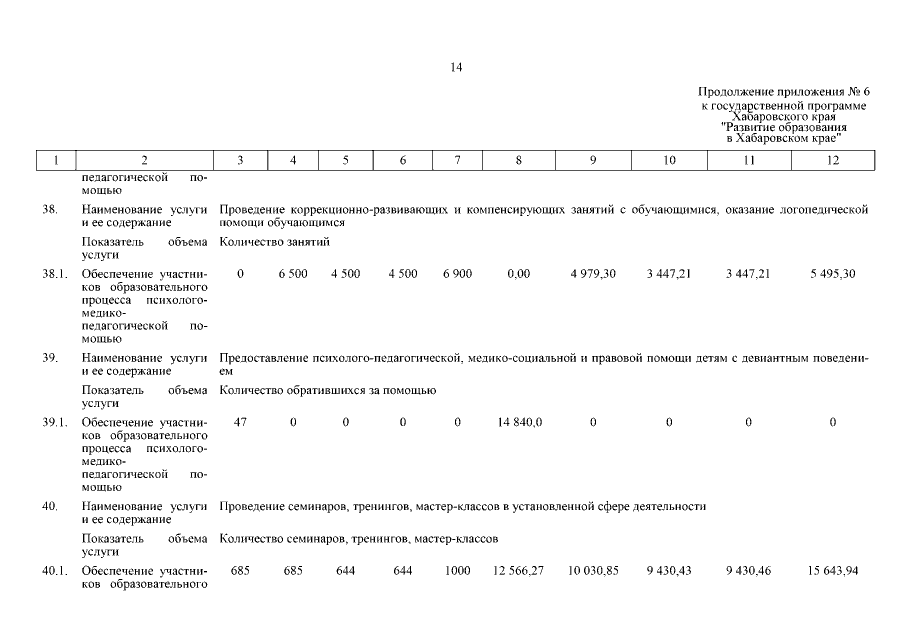 14

Продолжение приложения № 6
к государственной программе
Хабаровского края
"Развитие образования
в Хабаровском крае"

| 1 | 2 | 3 | 4 | 5 | 6 | 7 | 8 | 9 | 10 | 11 | 12 |
|---|---|---|---|---|---|---|---|---|---|---|---|
| | педагогической помощью | | | | | | | | | | |
| 38. | Наименование услуги и ее содержание | Проведение коррекционно-развивающих и компенсирующих занятий с обучающимися, оказание логопедической помощи обучающимся | | | | | | | | | |
| | Показатель объема услуги | Количество занятий | | | | | | | | | |
| 38.1. | Обеспечение участников образовательного процесса психолого-медико-педагогической помощью | 0 | 6 500 | 4 500 | 4 500 | 6 900 | 0,00 | 4 979,30 | 3 447,21 | 3 447,21 | 5 495,30 |
| 39. | Наименование услуги и ее содержание | Предоставление психолого-педагогической, медико-социальной и правовой помощи детям с девиантным поведением | | | | | | | | | |
| | Показатель объема услуги | Количество обратившихся за помощью | | | | | | | | | |
| 39.1. | Обеспечение участников образовательного процесса психолого-медико-педагогической помощью | 47 | 0 | 0 | 0 | 0 | 14 840,0 | 0 | 0 | 0 | 0 |
| 40. | Наименование услуги и ее содержание | Проведение семинаров, тренингов, мастер-классов в установленной сфере деятельности | | | | | | | | | |
| | Показатель объема услуги | Количество семинаров, тренингов, мастер-классов | | | | | | | | | |
| 40.1. | Обеспечение участников образовательного | 685 | 685 | 644 | 644 | 1000 | 12 566,27 | 10 030,85 | 9 430,43 | 9 430,46 | 15 643,94 |